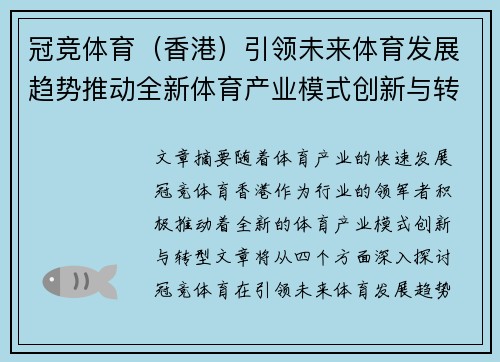 冠竞体育（香港）引领未来体育发展趋势推动全新体育产业模式创新与转

文章摘要随着体育产业的快速发展冠竞体育香港作为行业的领军者积极推动着全新的体育产业模式创新与转型文章将从四个方面深入探讨冠竞体育在引领未来体育发展趋势